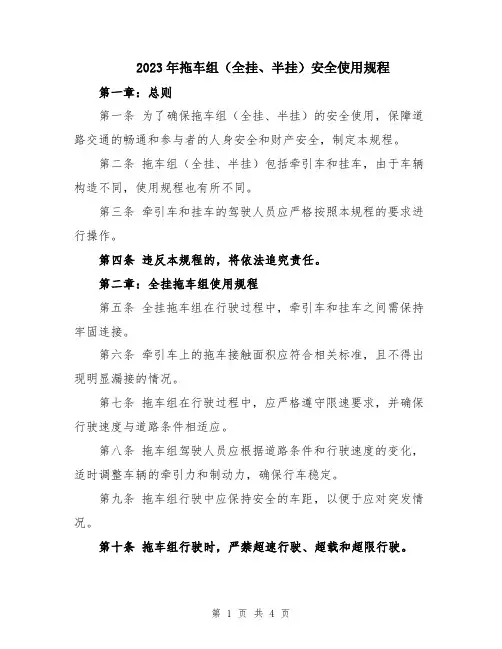 2023年拖车组（全挂、半挂）安全使用规程

第一章：总则

第一条 为了确保拖车组（全挂、半挂）的安全使用，保障道路交通的畅通和参与者的人身安全和财产安全，制定本规程。

第二条 拖车组（全挂、半挂）包括牵引车和挂车，由于车辆构造不同，使用规程也有所不同。

第三条 牵引车和挂车的驾驶人员应严格按照本规程的要求进行操作。

第四条 违反本规程的，将依法追究责任。

第二章：全挂拖车组使用规程

第五条 全挂拖车组在行驶过程中，牵引车和挂车之间需保持牢固连接。

第六条 牵引车上的拖车接触面积应符合相关标准，且不得出现明显漏接的情况。

第七条 拖车组在行驶过程中，应严格遵守限速要求，并确保行驶速度与道路条件相适应。

第八条 拖车组驾驶人员应根据道路条件和行驶速度的变化，适时调整车辆的牵引力和制动力，确保行车稳定。

第九条 拖车组行驶中应保持安全的车距，以便于应对突发情况。

第十条 拖车组行驶时，严禁超速行驶、超载和超限行驶。

第 1 页 共 4 页